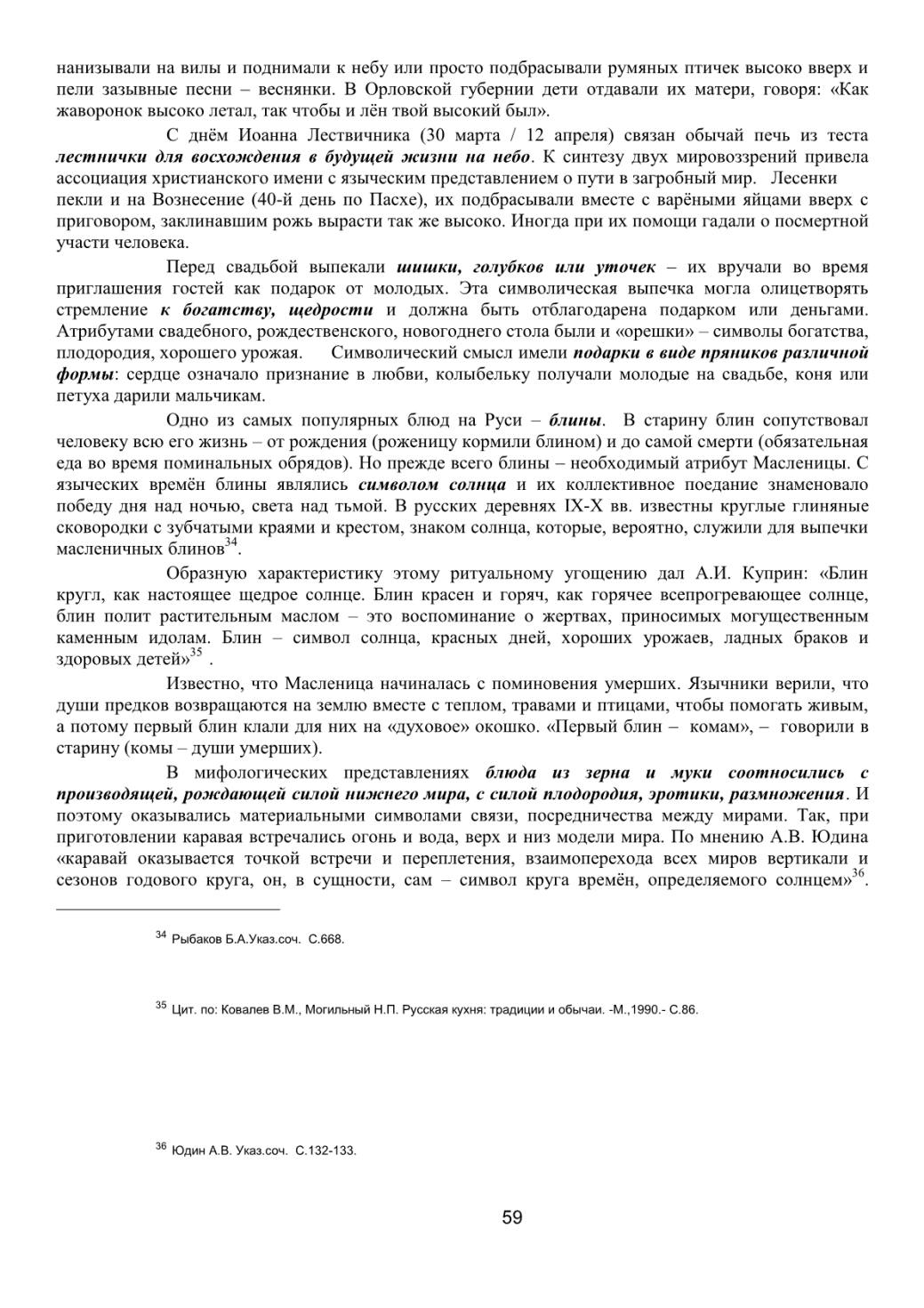 нанизывали на вилы и поднимали к небу или просто подбрасывали румяных птичек высоко вверх и пели зазывные песни – веснянки. В Орловской губернии дети отдавали их матери, говоря: «Как жаворонок высоко летал, так чтобы и лён твой высокий был».

С днём Иоанна Лествичника (30 марта / 12 апреля) связан обычай печь из теста лестнички для восхождения в будущей жизни на небо. К синтезу двух мировоззрений привела ассоциация христианского имени с языческим представлением о пути в загробный мир. Лесенки пекли и на Вознесение (40-й день по Пасхе), их подбрасывали вместе с варёными яйцами вверх с приговором, заклинавшим рожь вырасти так же высоко. Иногда при их помощи гадали о посмертной участи человека.

Перед свадьбой выпекали шишки, голубков или уточек – их вручали во время приглашения гостей как подарок от молодых. Эта символическая выпечка могла олицетворять стремление к богатству, щедрости и должна быть отблагодарена подарком или деньгами. Атрибутами свадебного, рождественского, новогоднего стола были и «орешки» – символы богатства, плодородия, хорошего урожая. Символический смысл имели подарки в виде пряников различной формы: сердце означало признание в любви, колыбельку получали молодые на свадьбе, коня или петуха дарили мальчикам.

Одно из самых популярных блюд на Руси – блины. В старину блин сопутствовал человеку всю его жизнь – от рождения (роженицу кормили блином) и до самой смерти (обязательная еда во время поминальных обрядов). Но прежде всего блины – необходимый атрибут Масленицы. С языческих времён блины являлись символом солнца и их коллективное поедание знаменовало победу дня над ночью, света над тьмой. В русских деревнях IX-X вв. известны круглые глиняные сковородки с зубчатыми краями и крестом, знаком солнца, которые, вероятно, служили для выпечки масленичных блинов$^{34}$.

Образную характеристику этому ритуальному угощению дал А.И. Куприн: «Блин кругл, как настоящее щедрое солнце. Блин красен и горяч, как горячее всепрогревающее солнце, блин полит растительным маслом – это воспоминание о жертвах, приносимых могущественным каменным идолам. Блин – символ солнца, красных дней, хороших урожаев, ладных браков и здоровых детей»$^{35}$ .

Известно, что Масленица начиналась с поминовения умерших. Язычники верили, что души предков возвращаются на землю вместе с теплом, травами и птицами, чтобы помогать живым, а потому первый блин клали для них на «духовое» окошко. «Первый блин – комам», – говорили в старину (комы – души умерших).

В мифологических представлениях блюда из зерна и муки соотносились с производящей, рождающей силой нижнего мира, с силой плодородия, эротики, размножения. И поэтому оказывались материальными символами связи, посредничества между мирами. Так, при приготовлении каравая встречались огонь и вода, верх и низ модели мира. По мнению А.В. Юдина «каравай оказывается точкой встречи и переплетения, взаимоперехода всех миров вертикали и сезонов годового круга, он, в сущности, сам – символ круга времён, определяемого солнцем»$^{36}$.

$^{34}$ Рыбаков Б.А.Указ.соч. С.668.

$^{35}$ Цит. по: Ковалев В.М., Могильный Н.П. Русская кухня: традиции и обычаи. -М.,1990.- С.86.

$^{36}$ Юдин А.В. Указ.соч. С.132-133.

59